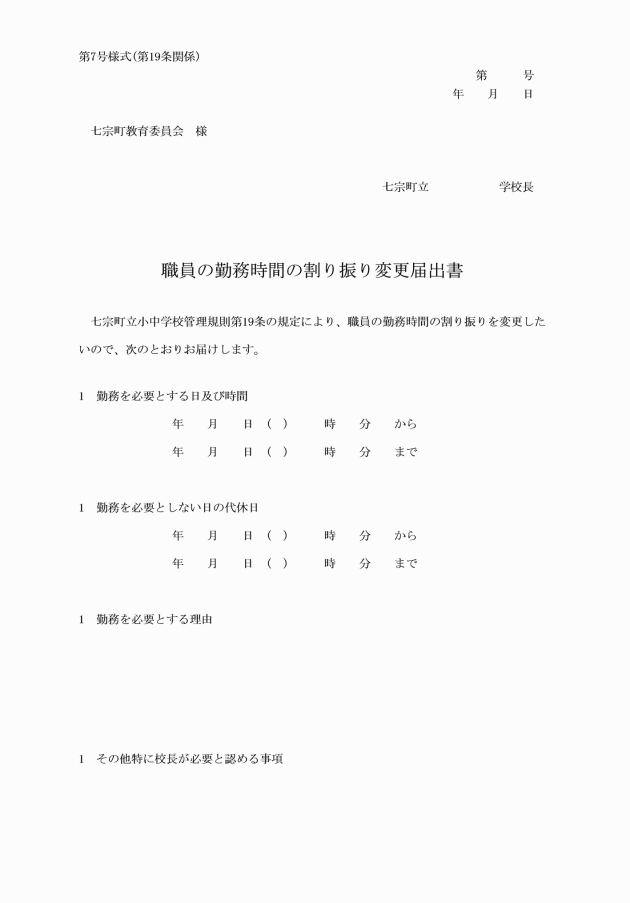 第7号様式(第19条関係)

第　　号
年　　月　　日

七宗町教育委員会　様

七宗町立　　　　　学校長

職員の勤務時間の割り振り変更届出書

七宗町立小中学校管理規則第19条の規定により、職員の勤務時間の割り振りを変更したいので、次のとおりお届けします。

1　勤務を必要とする日及び時間
年　月　日（　）　時　分　から
年　月　日（　）　時　分　まで

1　勤務を必要としない日の代休日
年　月　日（　）　時　分　から
年　月　日（　）　時　分　まで

1　勤務を必要とする理由

1　その他特に校長が必要と認める事項